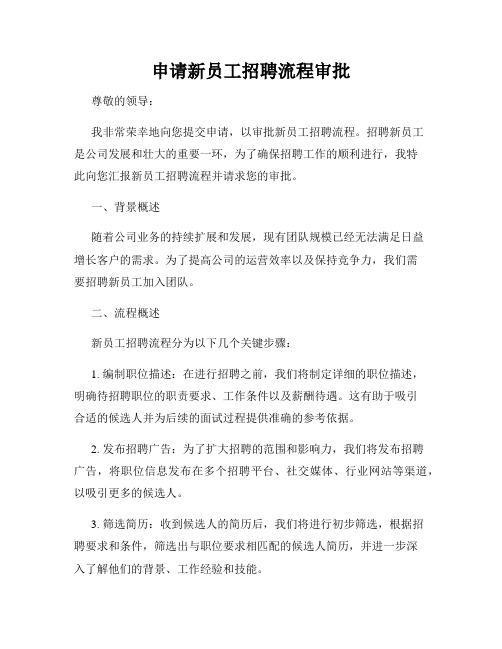 申请新员工招聘流程审批

尊敬的领导：

我非常荣幸地向您提交申请，以审批新员工招聘流程。招聘新员工是公司发展和壮大的重要一环，为了确保招聘工作的顺利进行，我特此向您汇报新员工招聘流程并请求您的审批。

一、背景概述

随着公司业务的持续扩展和发展，现有团队规模已经无法满足日益增长客户的需求。为了提高公司的运营效率以及保持竞争力，我们需要招聘新员工加入团队。

二、流程概述

新员工招聘流程分为以下几个关键步骤：

1. 编制职位描述：在进行招聘之前，我们将制定详细的职位描述，明确待招聘职位的职责要求、工作条件以及薪酬待遇。这有助于吸引合适的候选人并为后续的面试过程提供准确的参考依据。

2. 发布招聘广告：为了扩大招聘的范围和影响力，我们将发布招聘广告，将职位信息发布在多个招聘平台、社交媒体、行业网站等渠道，以吸引更多的候选人。

3. 筛选简历：收到候选人的简历后，我们将进行初步筛选，根据招聘要求和条件，筛选出与职位要求相匹配的候选人简历，并进一步深入了解他们的背景、工作经验和技能。